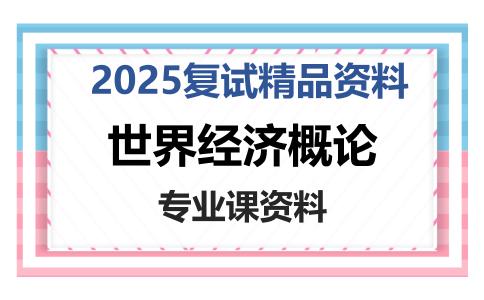 2025复试精品资料

世界经济概论

专业课资料